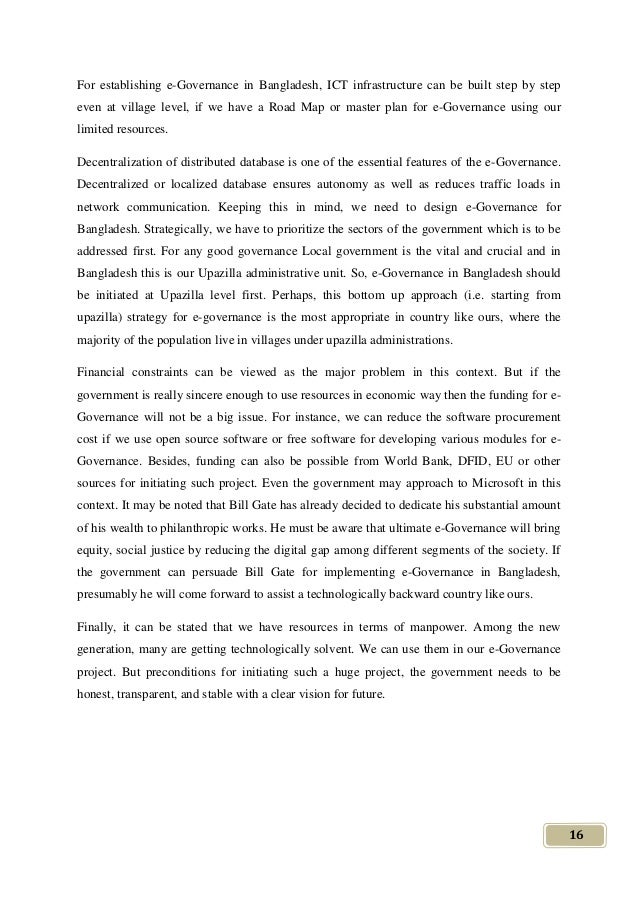 For establishing e-Governance in Bangladesh, ICT infrastructure can be built step by step even at village level, if we have a Road Map or master plan for e-Governance using our limited resources.

Decentralization of distributed database is one of the essential features of the e-Governance. Decentralized or localized database ensures autonomy as well as reduces traffic loads in network communication. Keeping this in mind, we need to design e-Governance for Bangladesh. Strategically, we have to prioritize the sectors of the government which is to be addressed first. For any good governance Local government is the vital and crucial and in Bangladesh this is our Upazilla administrative unit. So, e-Governance in Bangladesh should be initiated at Upazilla level first. Perhaps, this bottom up approach (i.e. starting from upazilla) strategy for e-governance is the most appropriate in country like ours, where the majority of the population live in villages under upazilla administrations.

Financial constraints can be viewed as the major problem in this context. But if the government is really sincere enough to use resources in economic way then the funding for e-Governance will not be a big issue. For instance, we can reduce the software procurement cost if we use open source software or free software for developing various modules for e-Governance. Besides, funding can also be possible from World Bank, DFID, EU or other sources for initiating such project. Even the government may approach to Microsoft in this context. It may be noted that Bill Gate has already decided to dedicate his substantial amount of his wealth to philanthropic works. He must be aware that ultimate e-Governance will bring equity, social justice by reducing the digital gap among different segments of the society. If the government can persuade Bill Gate for implementing e-Governance in Bangladesh, presumably he will come forward to assist a technologically backward country like ours.

Finally, it can be stated that we have resources in terms of manpower. Among the new generation, many are getting technologically solvent. We can use them in our e-Governance project. But preconditions for initiating such a huge project, the government needs to be honest, transparent, and stable with a clear vision for future.

16